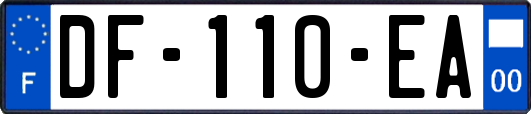 F
DF-110-EA
00